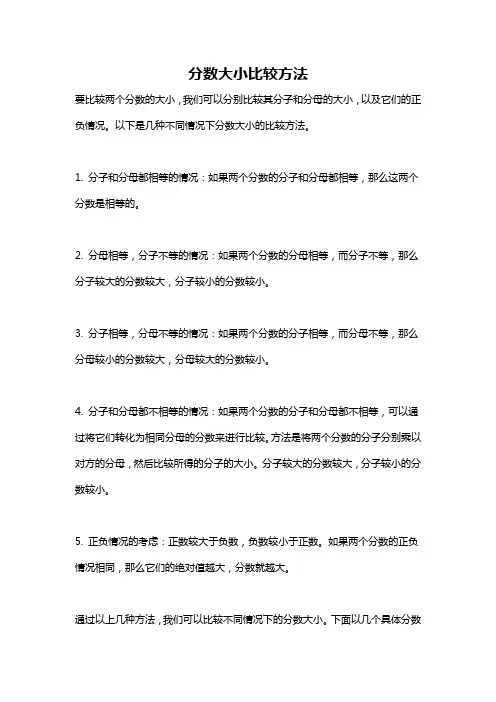 分数大小比较方法

要比较两个分数的大小，我们可以分别比较其分子和分母的大小，以及它们的正负情况。以下是几种不同情况下分数大小的比较方法。

1. 分子和分母都相等的情况：如果两个分数的分子和分母都相等，那么这两个分数是相等的。

2. 分母相等，分子不等的情况：如果两个分数的分母相等，而分子不等，那么分子较大的分数较大，分子较小的分数较小。

3. 分子相等，分母不等的情况：如果两个分数的分子相等，而分母不等，那么分母较小的分数较大，分母较大的分数较小。

4. 分子和分母都不相等的情况：如果两个分数的分子和分母都不相等，可以通过将它们转化为相同分母的分数来进行比较。方法是将两个分数的分子分别乘以对方的分母，然后比较所得的分子的大小。分子较大的分数较大，分子较小的分数较小。

5. 正负情况的考虑：正数较大于负数，负数较小于正数。如果两个分数的正负情况相同，那么它们的绝对值越大，分数就越大。

通过以上几种方法，我们可以比较不同情况下的分数大小。下面以几个具体分数